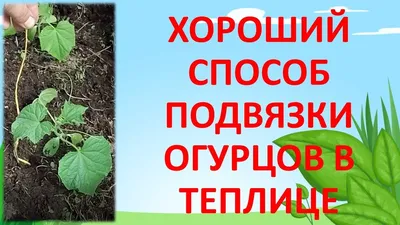 ХОРОШИЙ СПОСОБ ПОДВЯЗКИ ОГУРЦОВ В ТЕПЛИЦЕ